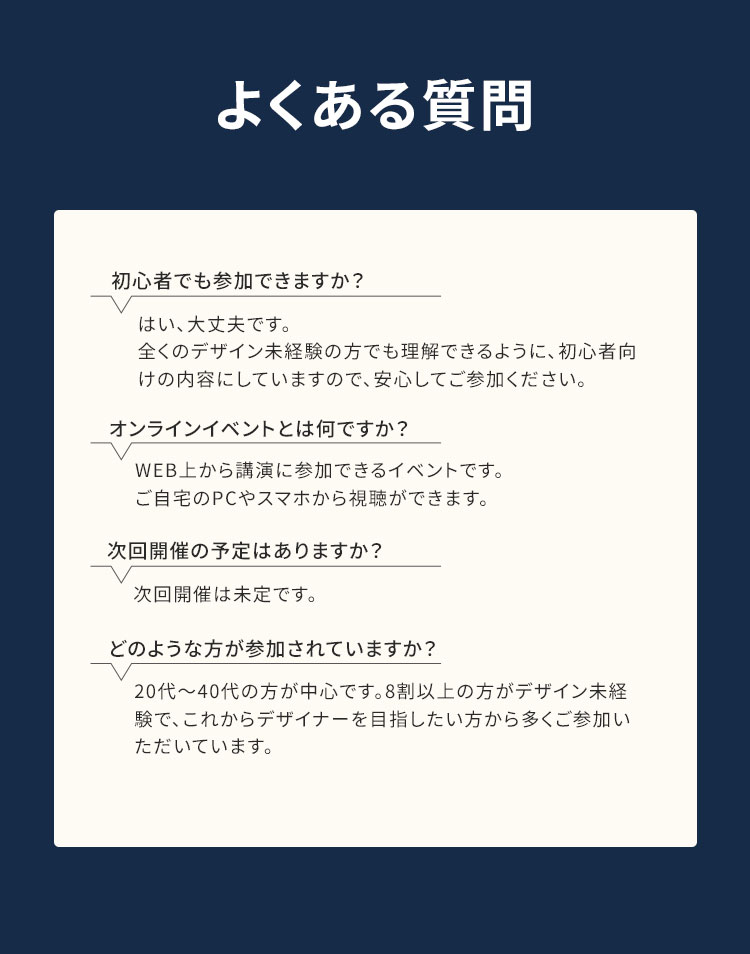 よくある質問

初心者でも参加できますか？

はい、大丈夫です。
全くのデザイン未経験の方でも理解できるように、初心者向けの内容にしていますので、安心してご参加ください。

オンラインイベントとは何ですか？

WEB上から講演に参加できるイベントです。
ご自宅のPCやスマホから視聴ができます。

次回開催の予定はありますか？

次回開催は未定です。

どのような方が参加されていますか？

20代〜40代の方が中心です。8割以上の方がデザイン未経験で、これからデザイナーを目指したい方から多くご参加いただいています。